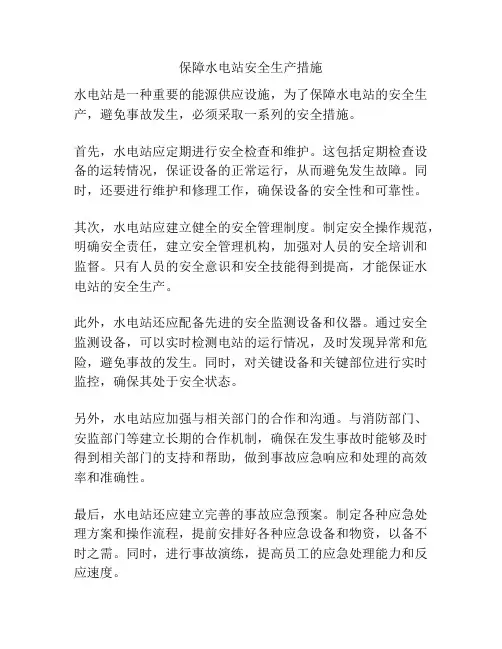 保障水电站安全生产措施

水电站是一种重要的能源供应设施，为了保障水电站的安全生产，避免事故发生，必须采取一系列的安全措施。

首先，水电站应定期进行安全检查和维护。这包括定期检查设备的运转情况，保证设备的正常运行，从而避免发生故障。同时，还要进行维护和修理工作，确保设备的安全性和可靠性。

其次，水电站应建立健全的安全管理制度。制定安全操作规范，明确安全责任，建立安全管理机构，加强对人员的安全培训和监督。只有人员的安全意识和安全技能得到提高，才能保证水电站的安全生产。

此外，水电站还应配备先进的安全监测设备和仪器。通过安全监测设备，可以实时检测电站的运行情况，及时发现异常和危险，避免事故的发生。同时，对关键设备和关键部位进行实时监控，确保其处于安全状态。

另外，水电站应加强与相关部门的合作和沟通。与消防部门、安监部门等建立长期的合作机制，确保在发生事故时能够及时得到相关部门的支持和帮助，做到事故应急响应和处理的高效率和准确性。

最后，水电站还应建立完善的事故应急预案。制定各种应急处理方案和操作流程，提前安排好各种应急设备和物资，以备不时之需。同时，进行事故演练，提高员工的应急处理能力和反应速度。